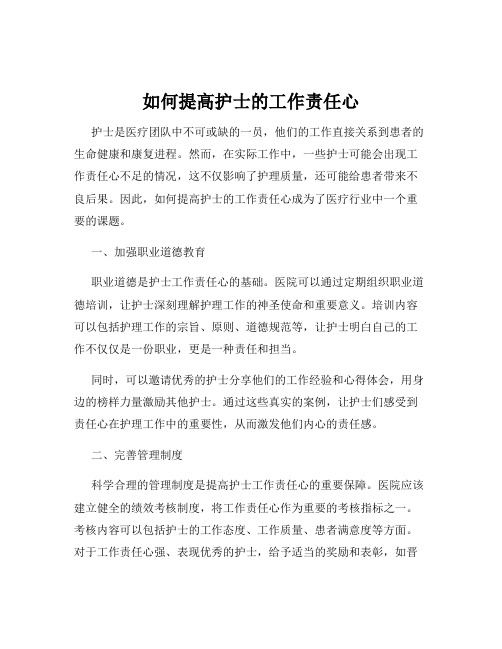 如何提高护士的工作责任心

护士是医疗团队中不可或缺的一员，他们的工作直接关系到患者的生命健康和康复进程。然而，在实际工作中，一些护士可能会出现工作责任心不足的情况，这不仅影响了护理质量，还可能给患者带来不良后果。因此，如何提高护士的工作责任心成为了医疗行业中一个重要的课题。

一、加强职业道德教育

职业道德是护士工作责任心的基础。医院可以通过定期组织职业道德培训，让护士深刻理解护理工作的神圣使命和重要意义。培训内容可以包括护理工作的宗旨、原则、道德规范等，让护士明白自己的工作不仅仅是一份职业，更是一种责任和担当。

同时，可以邀请优秀的护士分享他们的工作经验和心得体会，用身边的榜样力量激励其他护士。通过这些真实的案例，让护士们感受到责任心在护理工作中的重要性，从而激发他们内心的责任感。

二、完善管理制度

科学合理的管理制度是提高护士工作责任心的重要保障。医院应该建立健全的绩效考核制度，将工作责任心作为重要的考核指标之一。考核内容可以包括护士的工作态度、工作质量、患者满意度等方面。对于工作责任心强、表现优秀的护士，给予适当的奖励和表彰，如晋